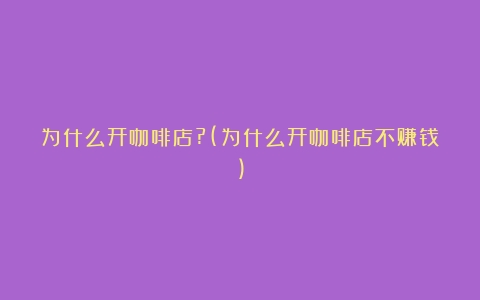 为什么开咖啡店?(为什么开咖啡店不赚钱)